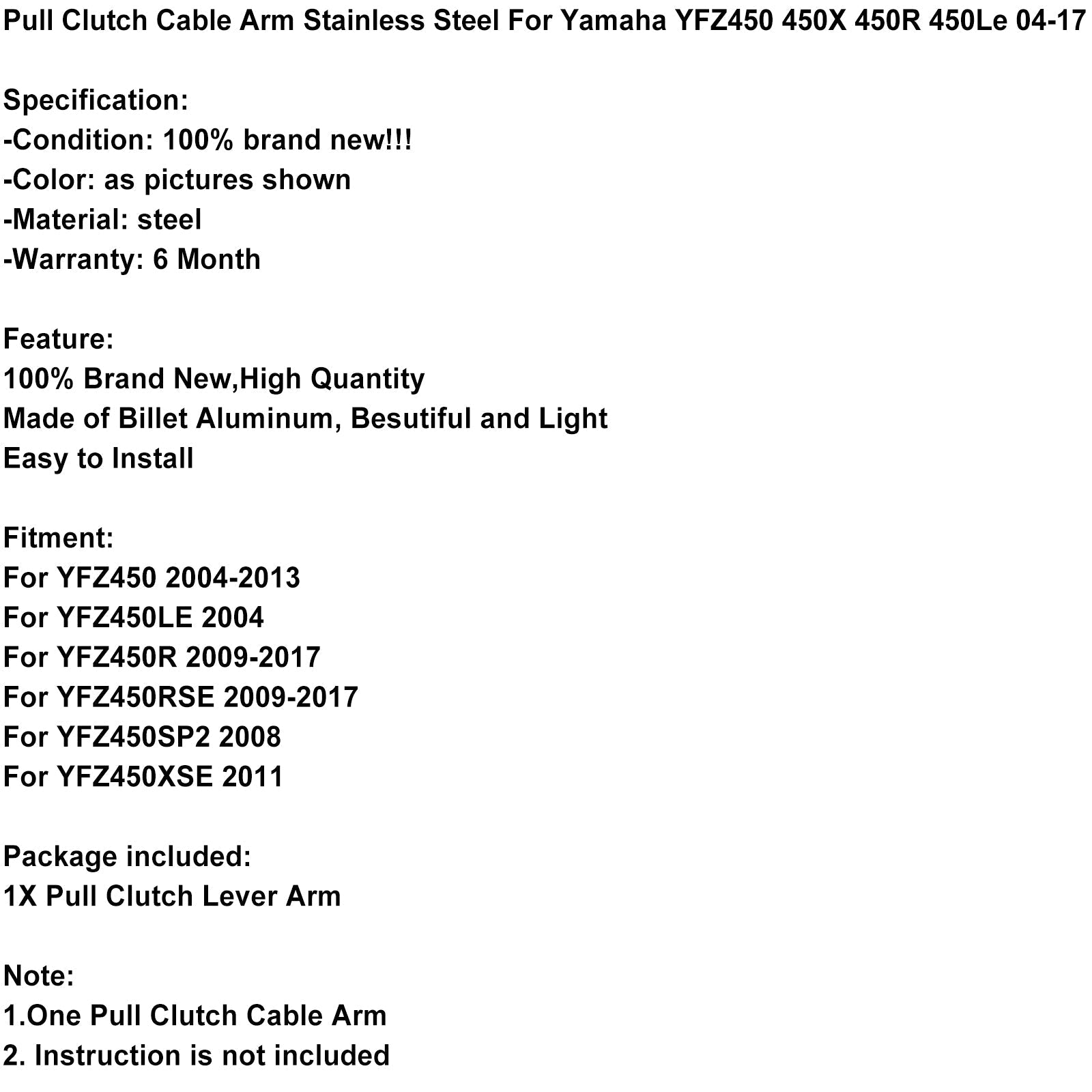 Pull Clutch Cable Arm Stainless Steel For Yamaha YFZ450 450X 450R 450Le 04-17

Specification:
-Condition: 100% brand new!!!
-Color: as pictures shown
-Material: steel
-Warranty: 6 Month

Feature:
100% Brand New,High Quantity
Made of Billet Aluminum, Besutiful and Light
Easy to Install

Fitment:
For YFZ450 2004-2013
For YFZ450LE 2004
For YFZ450R 2009-2017
For YFZ450RSE 2009-2017
For YFZ450SP2 2008
For YFZ450XSE 2011

Package included:
1X Pull Clutch Lever Arm

Note:
1.One Pull Clutch Cable Arm
2. Instruction is not included